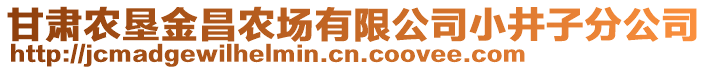 甘肃农垦金昌农场有限公司小井子分公司
http://jcmadgewilhelmin.cn.coovee.com